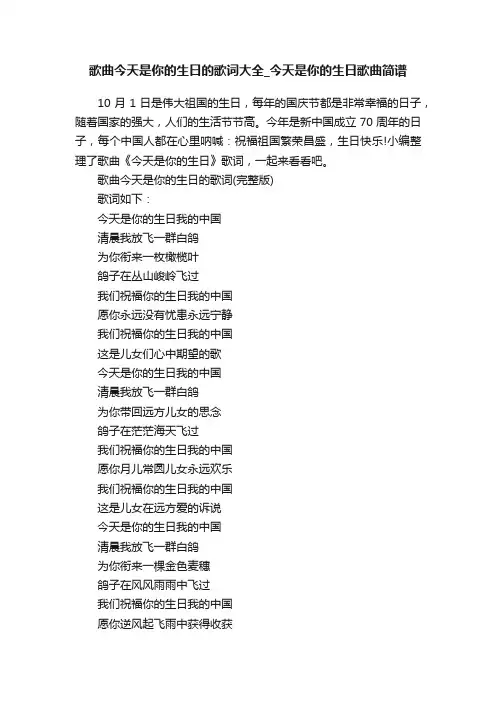 歌曲今天是你的生日的歌词大全_今天是你的生日歌曲简谱

10 月 1 日是伟大祖国的生日，每年的国庆节都是非常幸福的日子，随着国家的强大，人们的生活节节高。今年是新中国成立 70 周年的日子，每个中国人都在心里呐喊：祝福祖国繁荣昌盛，生日快乐!小编整理了歌曲《今天是你的生日》歌词，一起来看看吧。

歌曲今天是你的生日的歌词(完整版)

歌词如下：

今天是你的生日我的中国

清晨我放飞一群白鸽

为你衔来一枚橄榄叶

鸽子在丛山峻岭飞过

我们祝福你的生日我的中国

愿你永远没有忧患永远宁静

我们祝福你的生日我的中国

这是儿女们心中期望的歌

今天是你的生日我的中国

清晨我放飞一群白鸽

为你带回远方儿女的思念

鸽子在茫茫海天飞过

我们祝福你的生日我的中国

愿你月儿常圆儿女永远欢乐

我们祝福你的生日我的中国

这是儿女在远方爱的诉说

今天是你的生日我的中国

清晨我放飞一群白鸽

为你衔来一棵金色麦穗

鸽子在风风雨雨中飞过

我们祝福你的生日我的中国

愿你逆风起飞雨中获得收获